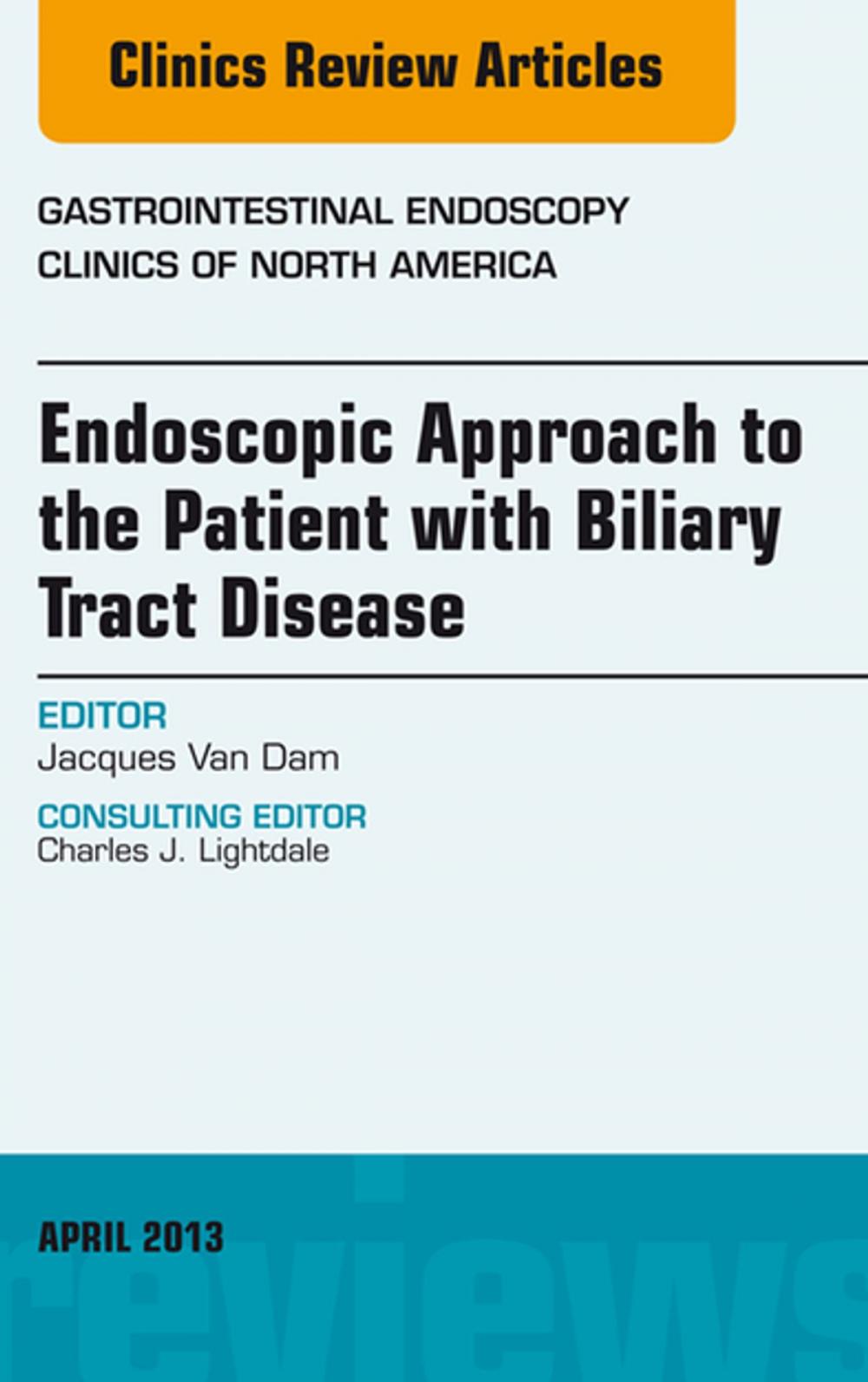 Clinics Review Articles

GASTROINTESTINAL ENDOSCOPY
CLINICS OF NORTH AMERICA

Endoscopic Approach to the Patient with Biliary Tract Disease

EDITOR
Jacques Van Dam

CONSULTING EDITOR
Charles J. Lightdale

APRIL 2013

reviews